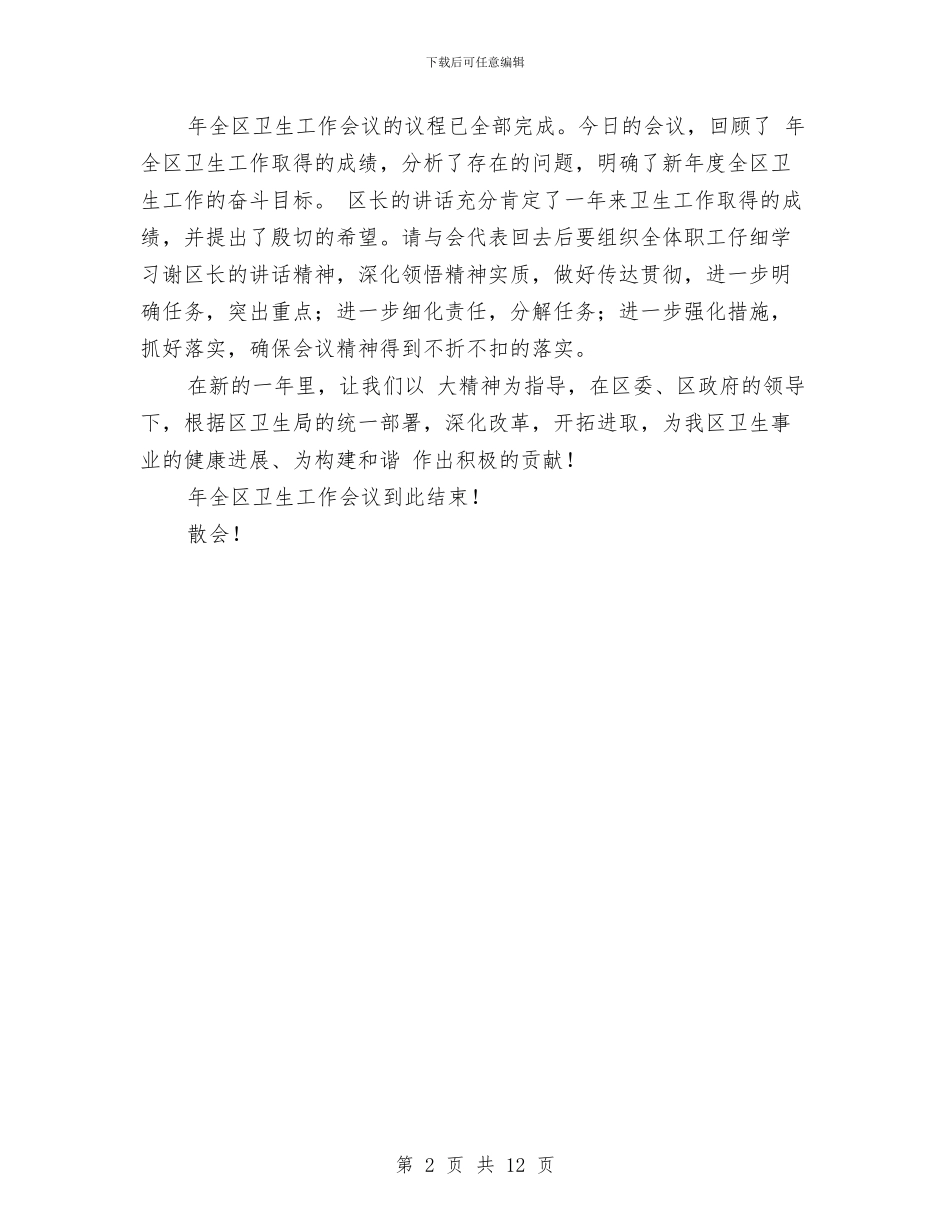 下载后可任意编辑

年全区卫生工作会议的议程已全部完成。今日的会议，回顾了 年全区卫生工作取得的成绩，分析了存在的问题，明确了新年度全区卫生工作的奋斗目标。 区长的讲话充分肯定了一年来卫生工作取得的成绩，并提出了殷切的希望。请与会代表回去后要组织全体职工仔细学习谢区长的讲话精神，深化领悟精神实质，做好传达贯彻，进一步明确任务，突出重点；进一步细化责任，分解任务；进一步强化措施，抓好落实，确保会议精神得到不折不扣的落实。

在新的一年里，让我们以 大精神为指导，在区委、区政府的领导下，根据区卫生局的统一部署，深化改革，开拓进取，为我区卫生事业的健康进展、为构建和谐 作出积极的贡献！

年全区卫生工作会议到此结束！

散会！

第 2 页 共 12 页